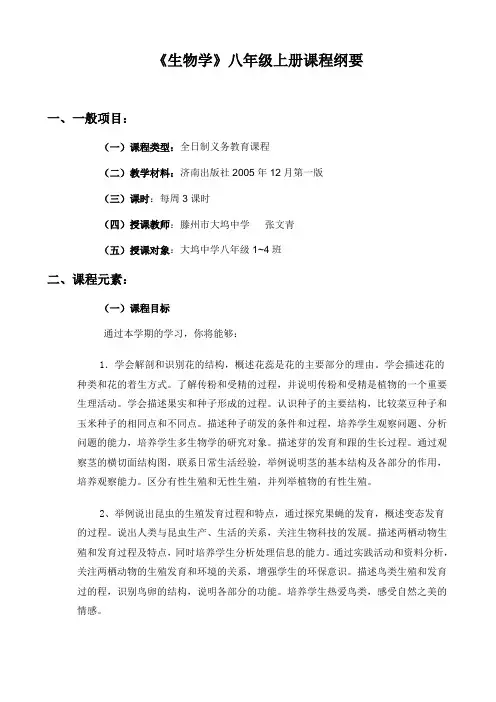 《生物学》八年级上册课程纲要

一、一般项目：

（一）课程类型：全日制义务教育课程

（二）教学材料：济南出版社 2005 年 12 月第一版

（三）课时：每周 3 课时

（四）授课教师：滕州市大坞中学　张文青

（五）授课对象：大坞中学八年级 1~4 班

二、课程元素：

（一）课程目标

通过本学期的学习，你将能够：

1. 学会解剖和识别花的结构，概述花蕊是花的主要部分的理由。学会描述花的种类和花的着生方式。了解传粉和受精的过程，并说明传粉和受精是植物的一个重要生理活动。学会描述果实和种子形成的过程。认识种子的主要结构，比较菜豆种子和玉米种子的相同点和不同点。描述种子萌发的条件和过程，培养学生观察问题、分析问题的能力，培养学生多生物学的研究对象。描述芽的发育和跟的生长过程。通过观察茎的横切面结构图，联系日常生活经验，举例说明茎的基本结构及各部分的作用，培养观察能力。区分有性生殖和无性生殖，并列举植物的有性生殖。

2、举例说出昆虫的生殖发育过程和特点，通过探究果蝇的发育，概述变态发育的过程。说出人类与昆虫生产、生活的关系，关注生物科技的发展。描述两栖动物生殖和发育过程及特点，同时培养学生分析处理信息的能力。通过实践活动和资料分析，关注两栖动物的生殖发育和环境的关系，增强学生的环保意识。描述鸟类生殖和发育过的程，识别鸟卵的结构，说明各部分的功能。培养学生热爱鸟类，感受自然之美的情感。